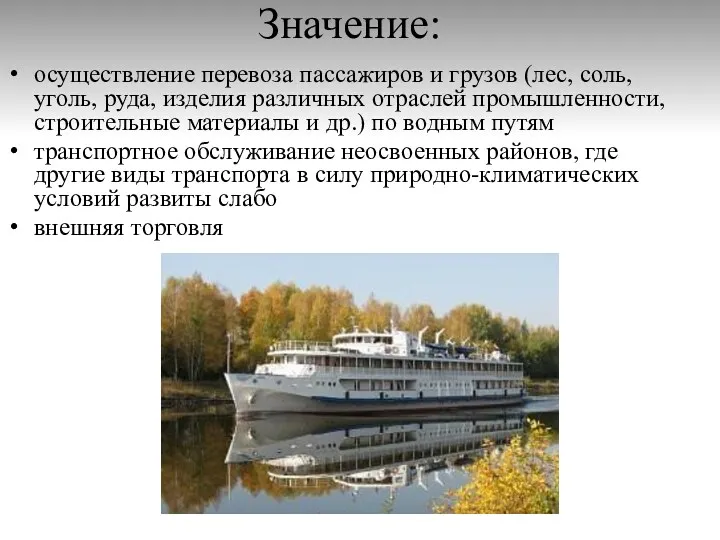 Значение:

• осуществление перевоза пассажиров и грузов (лес, соль, уголь, руда, изделия различных отраслей промышленности, строительные материалы и др.) по водным путям

• транспортное обслуживание неосвоенных районов, где другие виды транспорта в силу природно-климатических условий развиты слабо

• внешняя торговля